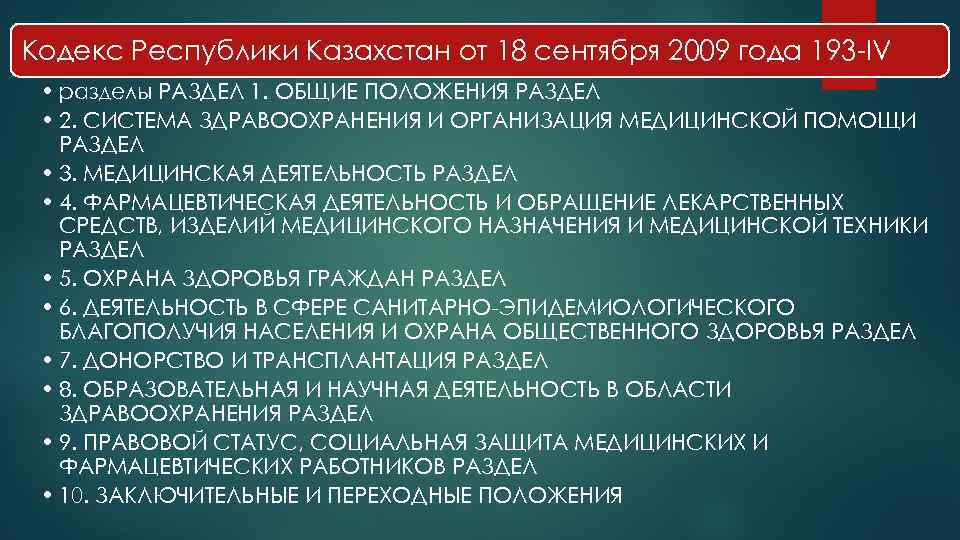 Кодекс Республики Казахстан от 18 сентября 2009 года 193-IV

• разделы РАЗДЕЛ 1. ОБЩИЕ ПОЛОЖЕНИЯ РАЗДЕЛ
• 2. СИСТЕМА ЗДРАВООХРАНЕНИЯ И ОРГАНИЗАЦИЯ МЕДИЦИНСКОЙ ПОМОЩИ РАЗДЕЛ
• 3. МЕДИЦИНСКАЯ ДЕЯТЕЛЬНОСТЬ РАЗДЕЛ
• 4. ФАРМАЦЕВТИЧЕСКАЯ ДЕЯТЕЛЬНОСТЬ И ОБРАЩЕНИЕ ЛЕКАРСТВЕННЫХ СРЕДСТВ, ИЗДЕЛИЙ МЕДИЦИНСКОГО НАЗНАЧЕНИЯ И МЕДИЦИНСКОЙ ТЕХНИКИ РАЗДЕЛ
• 5. ОХРАНА ЗДОРОВЬЯ ГРАЖДАН РАЗДЕЛ
• 6. ДЕЯТЕЛЬНОСТЬ В СФЕРЕ САНИТАРНО-ЭПИДЕМИОЛОГИЧЕСКОГО БЛАГОПОЛУЧИЯ НАСЕЛЕНИЯ И ОХРАНА ОБЩЕСТВЕННОГО ЗДОРОВЬЯ РАЗДЕЛ
• 7. ДОНОРСТВО И ТРАНСПЛАНТАЦИЯ РАЗДЕЛ
• 8. ОБРАЗОВАТЕЛЬНАЯ И НАУЧНАЯ ДЕЯТЕЛЬНОСТЬ В ОБЛАСТИ ЗДРАВООХРАНЕНИЯ РАЗДЕЛ
• 9. ПРАВОВОЙ СТАТУС, СОЦИАЛЬНАЯ ЗАЩИТА МЕДИЦИНСКИХ И ФАРМАЦЕВТИЧЕСКИХ РАБОТНИКОВ РАЗДЕЛ
• 10. ЗАКЛЮЧИТЕЛЬНЫЕ И ПЕРЕХОДНЫЕ ПОЛОЖЕНИЯ